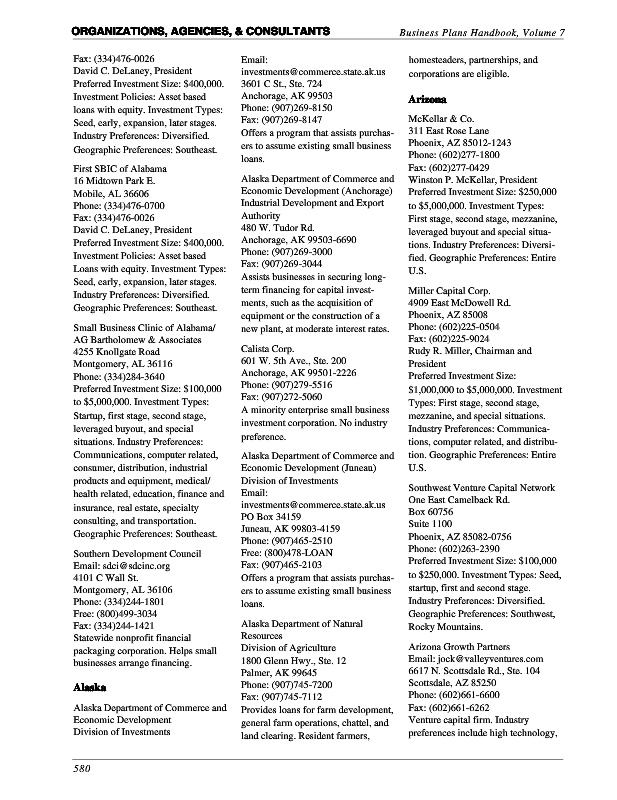 ORGANIZATIONS, AGENCIES, & CONSULTANTS

Business Plans Handbook, Volume 7

Fax: (334)476-0026
David C. DeLaney, President
Preferred Investment Size: $400,000. Investment Policies: Asset based loans with equity. Investment Types: Seed, early, expansion, later stages. Industry Preferences: Diversified. Geographic Preferences: Southeast.

First SBIC of Alabama
16 Midtown Park E.
Mobile, AL 36606
Phone: (334)476-0700
Fax: (334)476-0026
David C. DeLaney, President
Preferred Investment Size: $400,000. Investment Policies: Asset based Loans with equity. Investment Types: Seed, early, expansion, later stages. Industry Preferences: Diversified. Geographic Preferences: Southeast.

Small Business Clinic of Alabama/ AG Bartholomew & Associates
4255 Knollgate Road
Montgomery, AL 36116
Phone: (334)284-3640
Preferred Investment Size: $100,000 to $5,000,000. Investment Types: Startup, first stage, second stage, leveraged buyout, and special situations. Industry Preferences: Communications, computer related, consumer, distribution, industrial products and equipment, medical/ health related, education, finance and insurance, real estate, specialty consulting, and transportation. Geographic Preferences: Southeast.

Southern Development Council
Email: sdci@sdcinc.org
4101 C Wall St.
Montgomery, AL 36106
Phone: (334)244-1801
Free: (800)499-3034
Fax: (334)244-1421
Statewide nonprofit financial packaging corporation. Helps small businesses arrange financing.

Alaska

Alaska Department of Commerce and Economic Development
Division of Investments
Email: investments@commerce.state.ak.us
3601 C St., Ste. 724
Anchorage, AK 99503
Phone: (907)269-8150
Fax: (907)269-8147
Offers a program that assists purchasers to assume existing small business loans.

Alaska Department of Commerce and Economic Development (Anchorage)
Industrial Development and Export Authority
480 W. Tudor Rd.
Anchorage, AK 99503-6690
Phone: (907)269-3000
Fax: (907)269-3044
Assists businesses in securing long-term financing for capital investments, such as the acquisition of equipment or the construction of a new plant, at moderate interest rates.

Calista Corp.
601 W. 5th Ave., Ste. 200
Anchorage, AK 99501-2226
Phone: (907)279-5516
Fax: (907)272-5060
A minority enterprise small business investment corporation. No industry preference.

Alaska Department of Commerce and Economic Development (Juneau)
Division of Investments
Email: investments@commerce.state.ak.us
PO Box 34159
Juneau, AK 99803-4159
Phone: (907)465-2510
Free: (800)478-LOAN
Fax: (907)465-2103
Offers a program that assists purchasers to assume existing small business loans.

Alaska Department of Natural Resources
Division of Agriculture
1800 Glenn Hwy., Ste. 12
Palmer, AK 99645
Phone: (907)745-7200
Fax: (907)745-7112
Provides loans for farm development, general farm operations, chattel, and land clearing. Resident farmers, homesteaders, partnerships, and corporations are eligible.

Arizona

McKellar & Co.
311 East Rose Lane
Phoenix, AZ 85012-1243
Phone: (602)277-1800
Fax: (602)277-0429
Winston P. McKellar, President
Preferred Investment Size: $250,000 to $5,000,000. Investment Types: First stage, second stage, mezzanine, leveraged buyout and special situations. Industry Preferences: Diversified. Geographic Preferences: Entire U.S.

Miller Capital Corp.
4909 East McDowell Rd.
Phoenix, AZ 85008
Phone: (602)225-0504
Fax: (602)225-9024
Rudy R. Miller, Chairman and President
Preferred Investment Size: $1,000,000 to $5,000,000. Investment Types: First stage, second stage, mezzanine, and special situations. Industry Preferences: Communications, computer related, and distribution. Geographic Preferences: Entire U.S.

Southwest Venture Capital Network
One East Camelback Rd.
Box 60756
Suite 1100
Phoenix, AZ 85082-0756
Phone: (602)263-2390
Preferred Investment Size: $100,000 to $250,000. Investment Types: Seed, startup, first and second stage. Industry Preferences: Diversified. Geographic Preferences: Southwest, Rocky Mountains.

Arizona Growth Partners
Email: jock@valleyventures.com
6617 N. Scottsdale Rd., Ste. 104
Scottsdale, AZ 85250
Phone: (602)661-6600
Fax: (602)661-6262
Venture capital firm. Industry preferences include high technology,

580